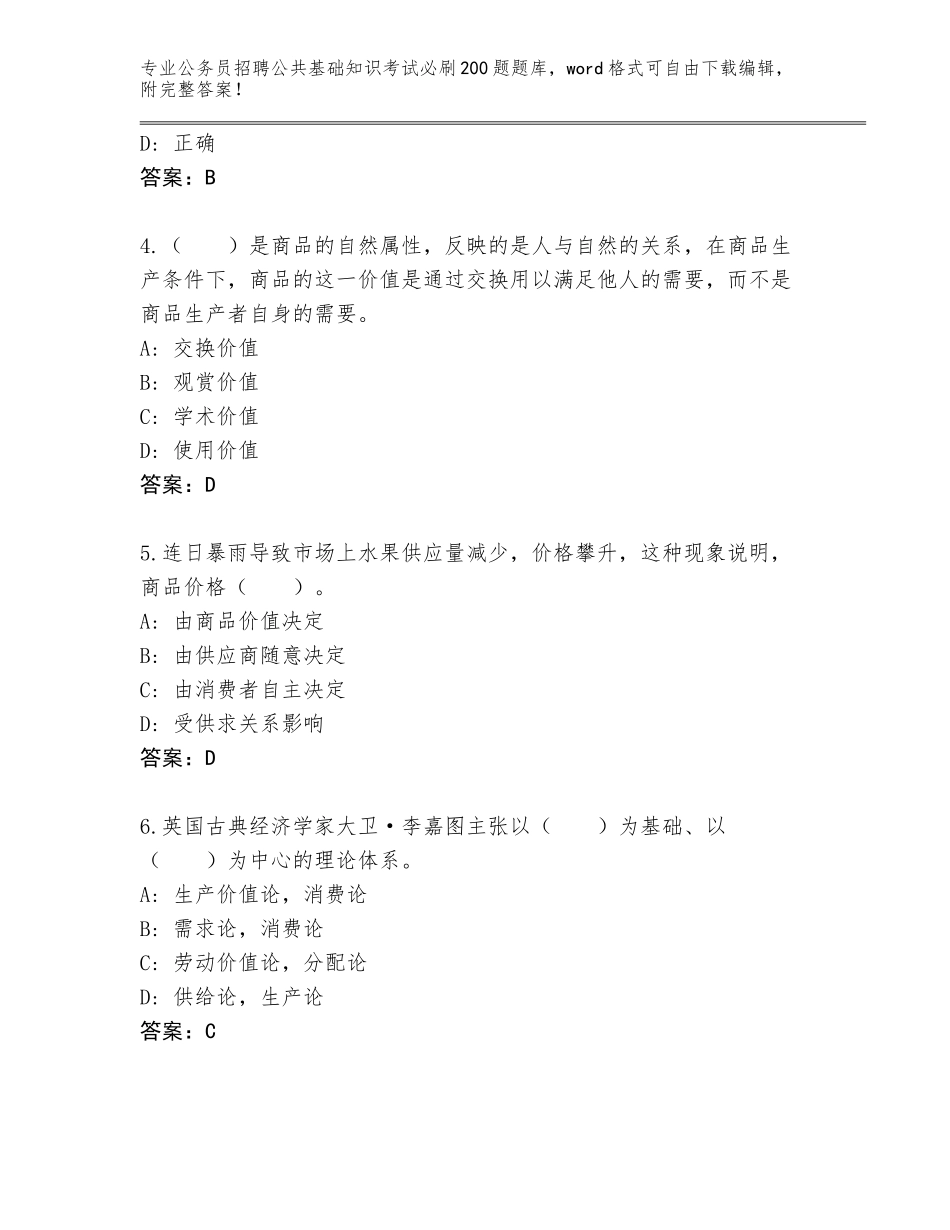 专业公务员招聘公共基础知识考试必刷200题题库，word格式可自由下载编辑，附完整答案！

D：正确
答案：B

4.（　　）是商品的自然属性，反映的是人与自然的关系，在商品生产条件下，商品的这一价值是通过交换用以满足他人的需要，而不是商品生产者自身的需要。
A：交换价值
B：观赏价值
C：学术价值
D：使用价值
答案：D

5.连日暴雨导致市场上水果供应量减少，价格攀升，这种现象说明，商品价格（　　）。
A：由商品价值决定
B：由供应商随意决定
C：由消费者自主决定
D：受供求关系影响
答案：D

6.英国古典经济学家大卫·李嘉图主张以（　　）为基础、以（　　）为中心的理论体系。
A：生产价值论，消费论
B：需求论，消费论
C：劳动价值论，分配论
D：供给论，生产论
答案：C